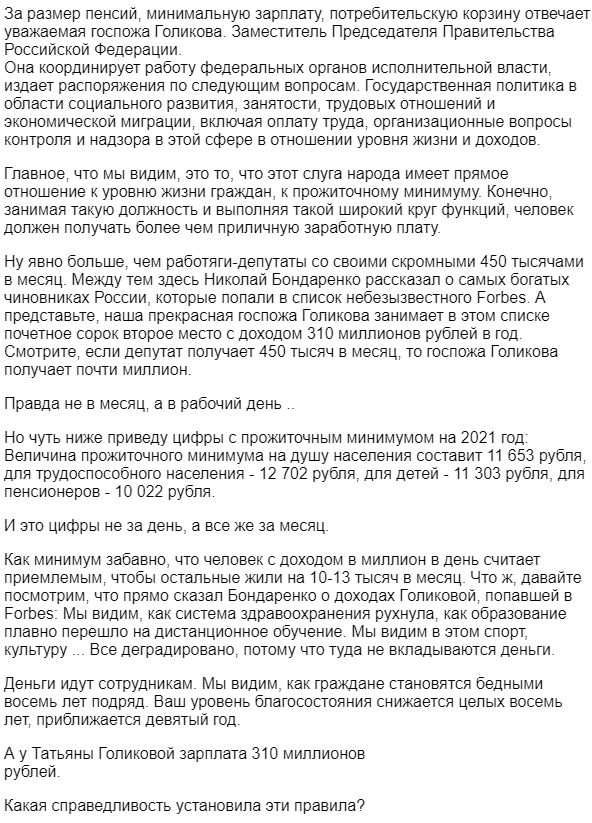 За размер пенсий, минимальную зарплату, потребительскую корзину отвечает уважаемая госпожа Голикова. Заместитель Председателя Правительства Российской Федерации.
Она координирует работу федеральных органов исполнительной власти, издает распоряжения по следующим вопросам. Государственная политика в области социального развития, занятости, трудовых отношений и экономической миграции, включая оплату труда, организационные вопросы контроля и надзора в этой сфере в отношении уровня жизни и доходов.

Главное, что мы видим, это то, что этот слуга народа имеет прямое отношение к уровню жизни граждан, к прожиточному минимуму. Конечно, занимая такую должность и выполняя такой широкий круг функций, человек должен получать более чем приличную заработную плату.

Ну явно больше, чем работяги-депутаты со своими скромными 450 тысячами в месяц. Между тем здесь Николай Бондаренко рассказал о самых богатых чиновниках России, которые попали в список небезызвестного Forbes. А представьте, наша прекрасная госпожа Голикова занимает в этом списке почетное сорок второе место с доходом 310 миллионов рублей в год. Смотрите, если депутат получает 450 тысяч в месяц, то госпожа Голикова получает почти миллион.

Правда не в месяц, а в рабочий день ..

Но чуть ниже приведу цифры с прожиточным минимумом на 2021 год: Величина прожиточного минимума на душу населения составит 11 653 рубля, для трудоспособного населения - 12 702 рубля, для детей - 11 303 рубля, для пенсионеров - 10 022 рубля.

И это цифры не за день, а все же за месяц.

Как минимум забавно, что человек с доходом в миллион в день считает приемлемым, чтобы остальные жили на 10-13 тысяч в месяц. Что ж, давайте посмотрим, что прямо сказал Бондаренко о доходах Голиковой, попавшей в Forbes: Мы видим, как система здравоохранения рухнула, как образование плавно перешло на дистанционное обучение. Мы видим в этом спорт, культуру ... Все деградировано, потому что туда не вкладываются деньги.

Деньги идут сотрудникам. Мы видим, как граждане становятся бедными восемь лет подряд. Ваш уровень благосостояния снижается целых восемь лет, приближается девятый год.

А у Татьяны Голиковой зарплата 310 миллионов рублей.

Какая справедливость установила эти правила?